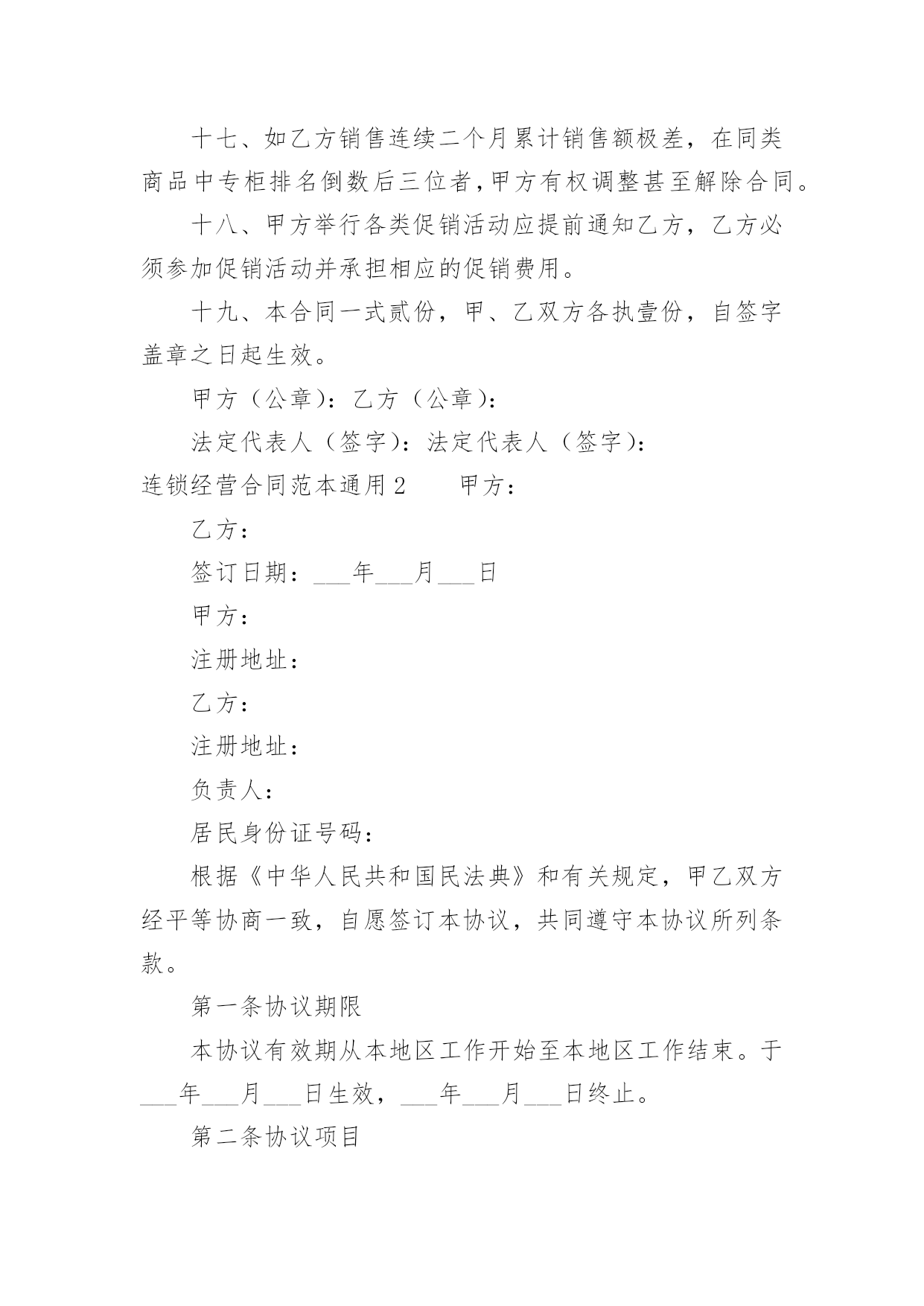 十七、如乙方销售连续二个月累计销售额极差，在同类商品中专柜排名倒数后三位者，甲方有权调整甚至解除合同。

十八、甲方举行各类促销活动应提前通知乙方，乙方必须参加促销活动并承担相应的促销费用。

十九、本合同一式贰份，甲、乙双方各执壹份，自签字盖章之日起生效。

甲方（公章）：乙方（公章）：

法定代表人（签字）：法定代表人（签字）：

连锁经营合同范本通用2　　甲方：

乙方：

签订日期：___年___月___日

甲方：

注册地址：

乙方：

注册地址：

负责人：

居民身份证号码：

根据《中华人民共和国民法典》和有关规定，甲乙双方经平等协商一致，自愿签订本协议，共同遵守本协议所列条款。

第一条协议期限

本协议有效期从本地区工作开始至本地区工作结束。于___年___月___日生效，___年___月___日终止。

第二条协议项目